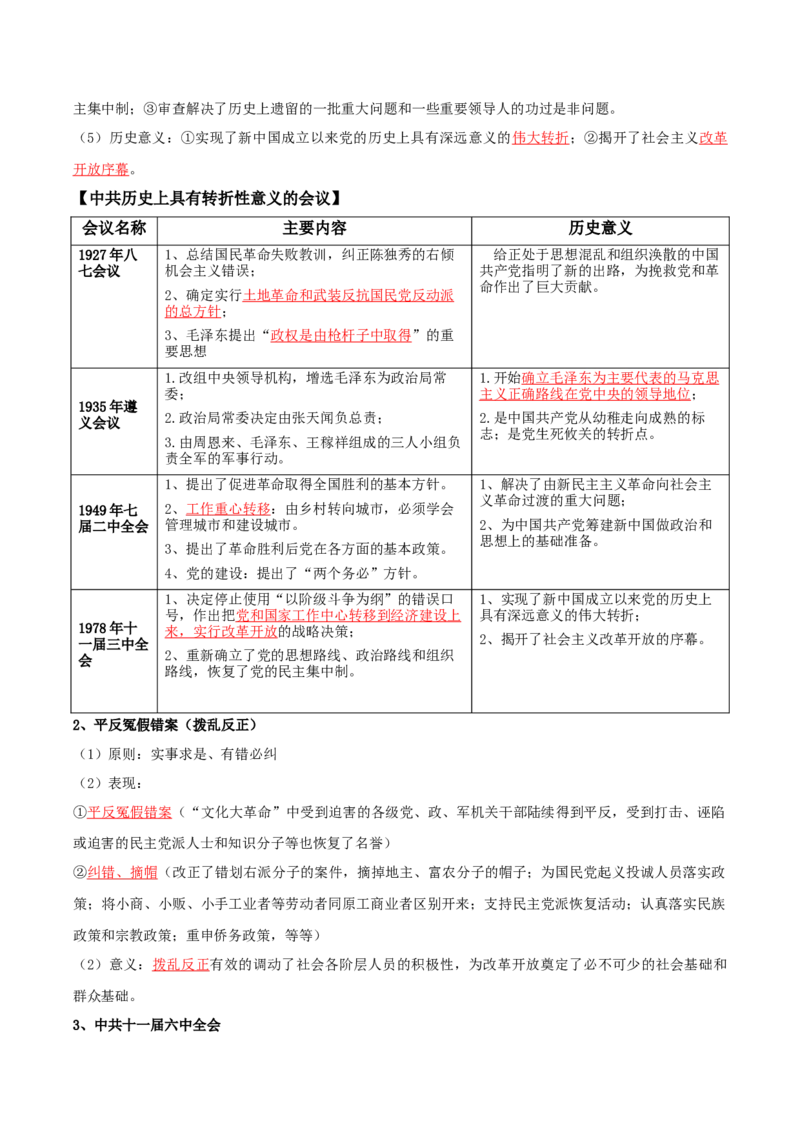 主集中制；③审查解决了历史上遗留的一批重大问题和一些重要领导人的功过是非问题。

（5）历史意义：①实现了新中国成立以来党的历史上具有深远意义的伟大转折；②揭开了社会主义改革开放序幕。

【中共历史上具有转折性意义的会议】

| 会议名称 | 主要内容 | 历史意义 |
|---|---|---|
| 1927年八七会议 | 1、总结国民革命失败教训，纠正陈独秀的右倾机会主义错误；<br>2、确定实行土地革命和武装反抗国民党反动派的总方针；<br>3、毛泽东提出“政权是由枪杆子中取得”的重要思想 | 给正处于思想混乱和组织涣散的中国共产党指明了新的出路，为挽救党和革命作出了巨大贡献。 |
| 1935年遵义会议 | 1.改组中央领导机构，增选毛泽东为政治局常委；<br>2.政治局常委决定由张天闻负总责；<br>3.由周恩来、毛泽东、王稼祥组成的三人小组负责全军的军事行动。 | 1.开始确立毛泽东为主要代表的马克思主义正确路线在党中央的领导地位；<br>2.是中国共产党从幼稚走向成熟的标志；是党生死攸关的转折点。 |
| 1949年七届二中全会 | 1、提出了促进革命取得全国胜利的基本方针。<br>2、工作重心转移：由乡村转向城市，必须学会管理城市和建设城市。<br>3、提出了革命胜利后党在各方面的基本政策。<br>4、党的建设：提出了“两个务必”方针。 | 1、解决了由新民主主义革命向社会主义革命过渡的重大问题；<br>2、为中国共产党筹建新中国做政治和思想上的基础准备。 |
| 1978年十一届三中全会 | 1、决定停止使用“以阶级斗争为纲”的错误口号，作出把党和国家工作中心转移到经济建设上来，实行改革开放的战略决策；<br>2、重新确立了党的思想路线、政治路线和组织路线，恢复了党的民主集中制。 | 1、实现了新中国成立以来党的历史上具有深远意义的伟大转折；<br>2、揭开了社会主义改革开放的序幕。 |

2、平反冤假错案（拨乱反正）

（1）原则：实事求是、有错必纠

（2）表现：

①平反冤假错案（“文化大革命”中受到迫害的各级党、政、军机关干部陆续得到平反，受到打击、诬陷或迫害的民主党派人士和知识分子等也恢复了名誉）

②纠错、摘帽（改正了错划右派分子的案件，摘掉地主、富农分子的帽子；为国民党起义投诚人员落实政策；将小商、小贩、小手工业者等劳动者同原工商业者区别开来；支持民主党派恢复活动；认真落实民族政策和宗教政策；重申侨务政策，等等）

（2）意义：拨乱反正有效的调动了社会各阶层人员的积极性，为改革开放奠定了必不可少的社会基础和群众基础。

3、中共十一届六中全会